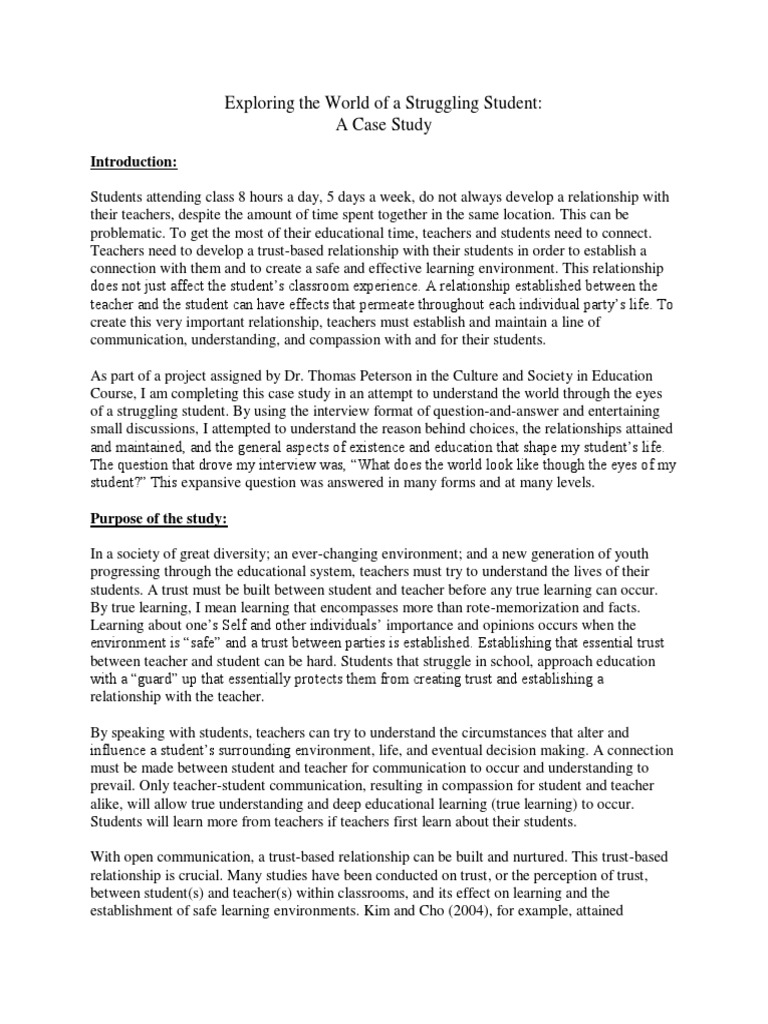 Exploring the World of a Struggling Student:
A Case Study

Introduction:

Students attending class 8 hours a day, 5 days a week, do not always develop a relationship with their teachers, despite the amount of time spent together in the same location. This can be problematic. To get the most of their educational time, teachers and students need to connect. Teachers need to develop a trust-based relationship with their students in order to establish a connection with them and to create a safe and effective learning environment. This relationship does not just affect the student's classroom experience. A relationship established between the teacher and the student can have effects that permeate throughout each individual party's life. To create this very important relationship, teachers must establish and maintain a line of communication, understanding, and compassion with and for their students.

As part of a project assigned by Dr. Thomas Peterson in the Culture and Society in Education Course, I am completing this case study in an attempt to understand the world through the eyes of a struggling student. By using the interview format of question-and-answer and entertaining small discussions, I attempted to understand the reason behind choices, the relationships attained and maintained, and the general aspects of existence and education that shape my student's life. The question that drove my interview was, "What does the world look like though the eyes of my student?" This expansive question was answered in many forms and at many levels.

Purpose of the study:

In a society of great diversity; an ever-changing environment; and a new generation of youth progressing through the educational system, teachers must try to understand the lives of their students. A trust must be built between student and teacher before any true learning can occur. By true learning, I mean learning that encompasses more than rote-memorization and facts. Learning about one's Self and other individuals' importance and opinions occurs when the environment is "safe" and a trust between parties is established. Establishing that essential trust between teacher and student can be hard. Students that struggle in school, approach education with a "guard" up that essentially protects them from creating trust and establishing a relationship with the teacher.

By speaking with students, teachers can try to understand the circumstances that alter and influence a student's surrounding environment, life, and eventual decision making. A connection must be made between student and teacher for communication to occur and understanding to prevail. Only teacher-student communication, resulting in compassion for student and teacher alike, will allow true understanding and deep educational learning (true learning) to occur. Students will learn more from teachers if teachers first learn about their students.

With open communication, a trust-based relationship can be built and nurtured. This trust-based relationship is crucial. Many studies have been conducted on trust, or the perception of trust, between student(s) and teacher(s) within classrooms, and its effect on learning and the establishment of safe learning environments. Kim and Cho (2004), for example, attained